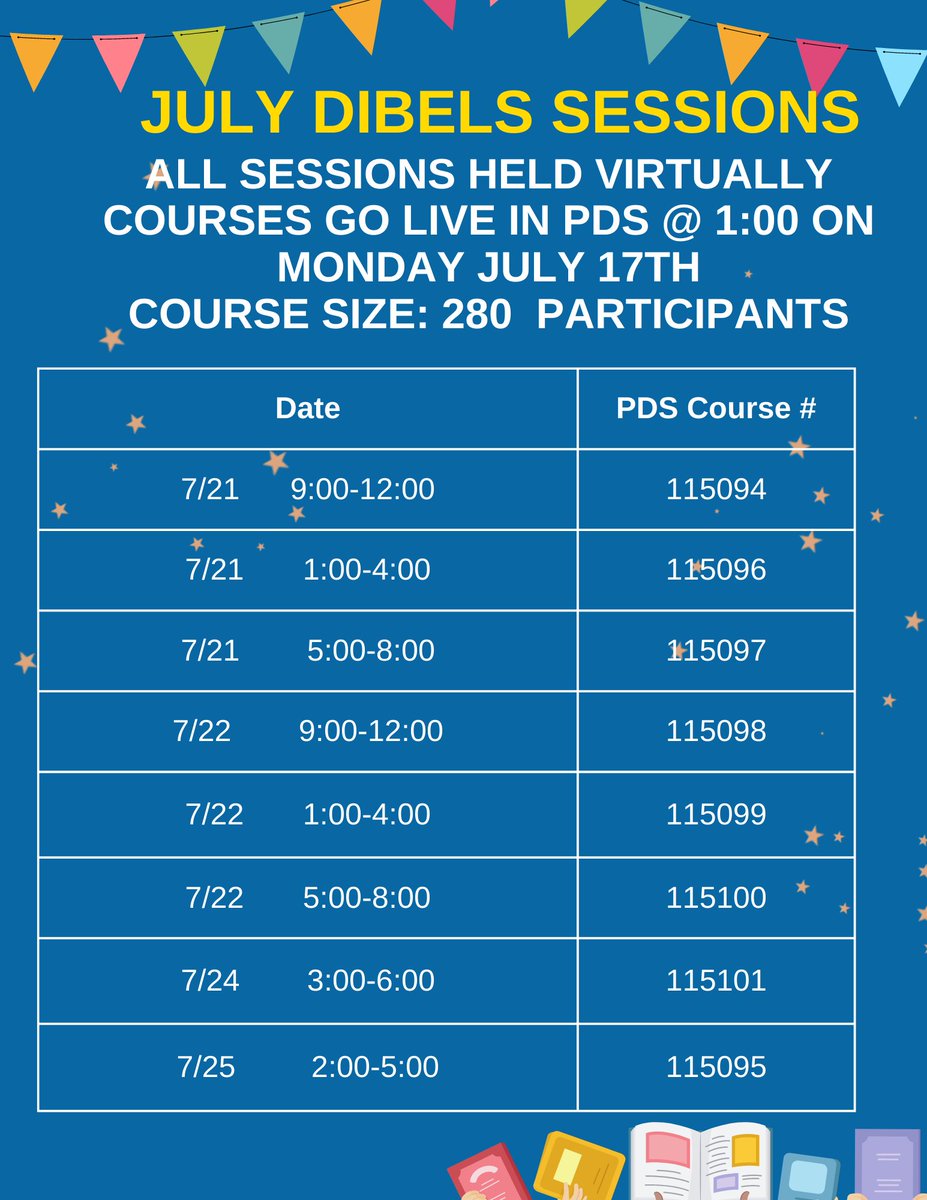 JULY DIBELS SESSIONS
ALL SESSIONS HELD VIRTUALLY
COURSES GO LIVE IN PDS @ 1:00 ON MONDAY JULY 17TH
COURSE SIZE: 280 PARTICIPANTS

| Date | PDS Course # |
|---|---|
| 7/21 9:00-12:00 | 115094 |
| 7/21 1:00-4:00 | 115096 |
| 7/21 5:00-8:00 | 115097 |
| 7/22 9:00-12:00 | 115098 |
| 7/22 1:00-4:00 | 115099 |
| 7/22 5:00-8:00 | 115100 |
| 7/24 3:00-6:00 | 115101 |
| 7/25 2:00-5:00 | 115095 |